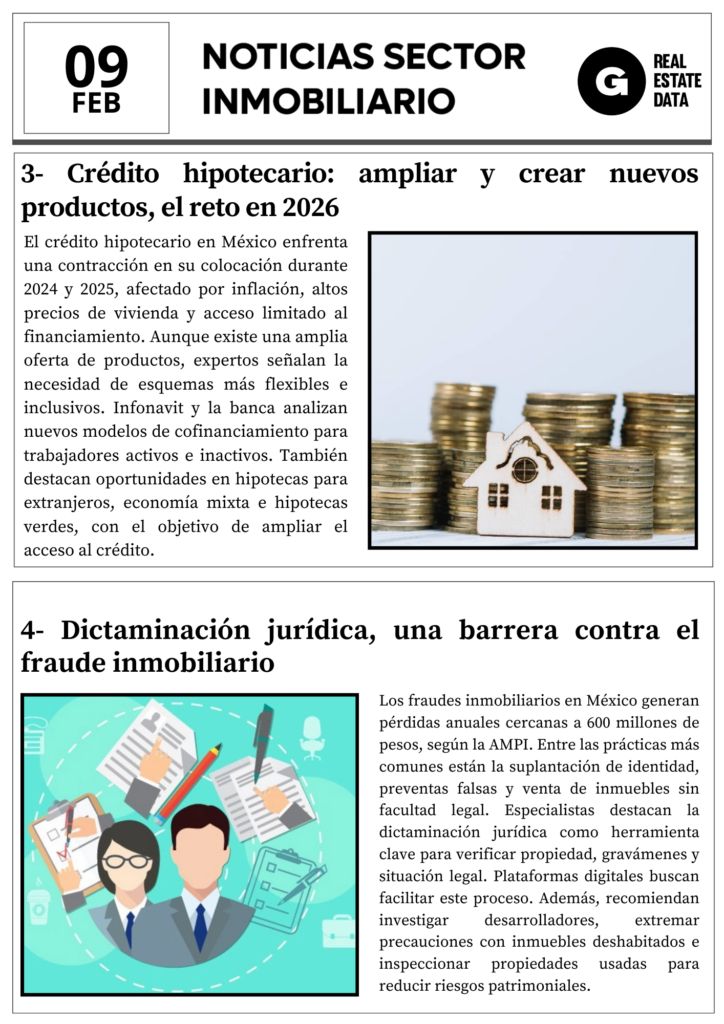 09
FEB

NOTICIAS SECTOR INMOBILIARIO

G REAL ESTATE DATA

3- Crédito hipotecario: ampliar y crear nuevos productos, el reto en 2026

El crédito hipotecario en México enfrenta una contracción en su colocación durante 2024 y 2025, afectado por inflación, altos precios de vivienda y acceso limitado al financiamiento. Aunque existe una amplia oferta de productos, expertos señalan la necesidad de esquemas más flexibles e inclusivos. Infonavit y la banca analizan nuevos modelos de cofinanciamiento para trabajadores activos e inactivos. También destacan oportunidades en hipotecas para extranjeros, economía mixta e hipotecas verdes, con el objetivo de ampliar el acceso al crédito.

4- Dictaminación jurídica, una barrera contra el fraude inmobiliario

Los fraudes inmobiliarios en México generan pérdidas anuales cercanas a 600 millones de pesos, según la AMPI. Entre las prácticas más comunes están la suplantación de identidad, preventas falsas y venta de inmuebles sin facultad legal. Especialistas destacan la dictaminación jurídica como herramienta clave para verificar propiedad, gravámenes y situación legal. Plataformas digitales buscan facilitar este proceso. Además, recomiendan investigar desarrolladores, extremar precauciones con inmuebles deshabitados e inspeccionar propiedades usadas para reducir riesgos patrimoniales.